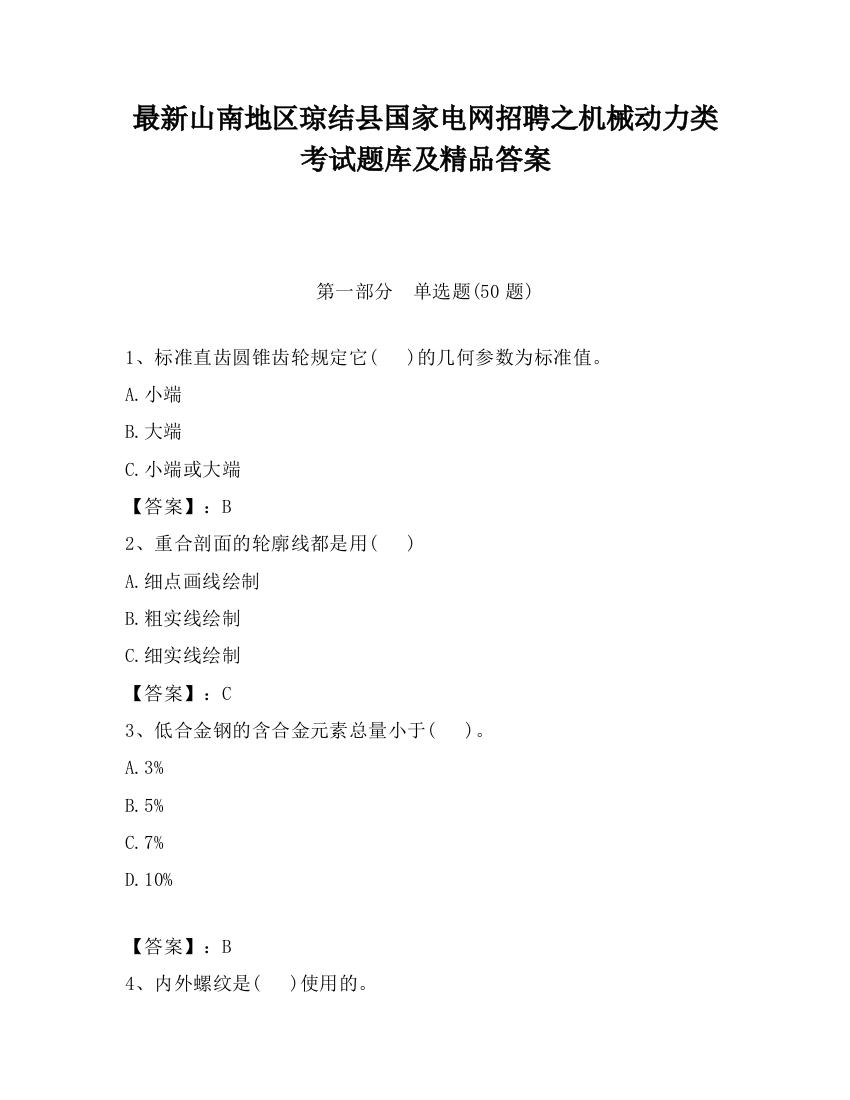 最新山南地区琼结县国家电网招聘之机械动力类考试题库及精品答案

第一部分　单选题(50 题)

1、标准直齿圆锥齿轮规定它(　　)的几何参数为标准值。

A.小端

B.大端

C.小端或大端

【答案】：B

2、重合剖面的轮廓线都是用(　　)

A.细点画线绘制

B.粗实线绘制

C.细实线绘制

【答案】：C

3、低合金钢的含合金元素总量小于(　　)。

A.3%

B.5%

C.7%

D.10%

【答案】：B

4、内外螺纹是(　　)使用的。